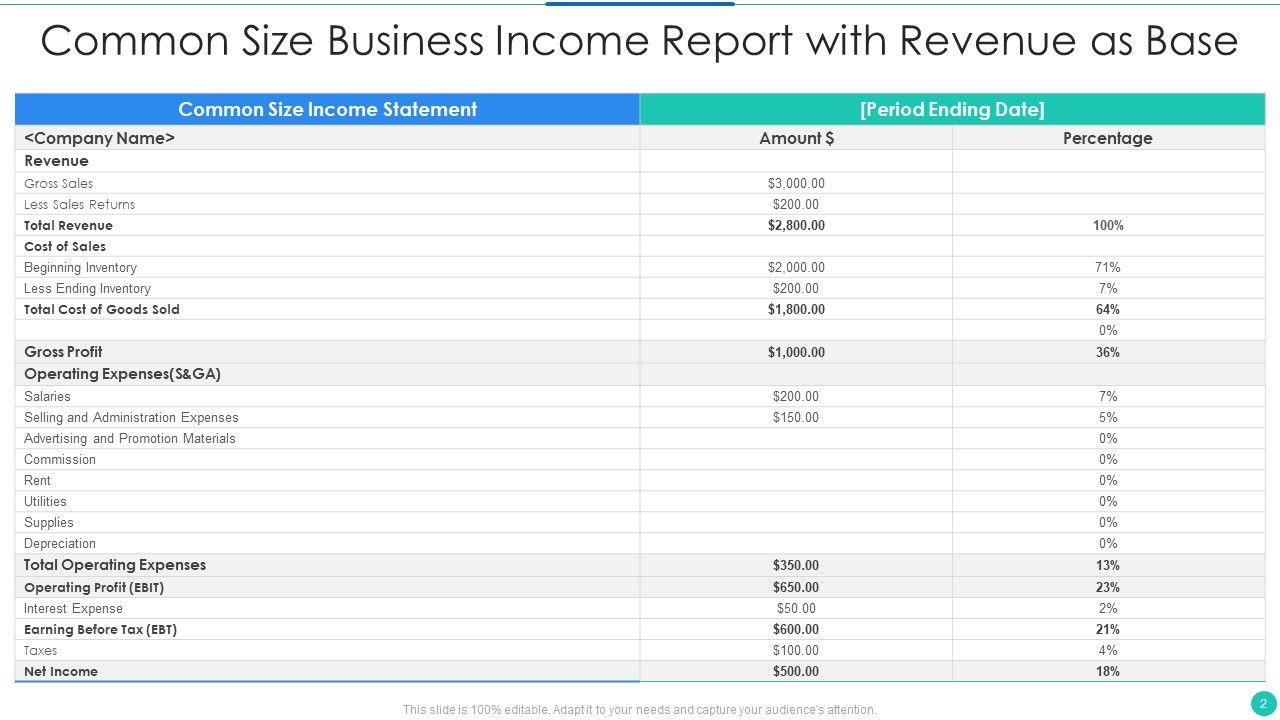 Common Size Business Income Report with Revenue as Base

| Common Size Income Statement | [Period Ending Date] | |
|---|---|---|
| <Company Name> | Amount $ | Percentage |
| Revenue | | |
| Gross Sales | $3,000.00 | |
| Less Sales Returns | $200.00 | |
| Total Revenue | $2,800.00 | 100% |
| Cost of Sales | | |
| Beginning Inventory | $2,000.00 | 71% |
| Less Ending Inventory | $200.00 | 7% |
| Total Cost of Goods Sold | $1,800.00 | 64% |
| | | 0% |
| Gross Profit | $1,000.00 | 36% |
| Operating Expenses(S&GA) | | |
| Salaries | $200.00 | 7% |
| Selling and Administration Expenses | $150.00 | 5% |
| Advertising and Promotion Materials | | 0% |
| Commission | | 0% |
| Rent | | 0% |
| Utilities | | 0% |
| Supplies | | 0% |
| Depreciation | | 0% |
| Total Operating Expenses | $350.00 | 13% |
| Operating Profit (EBIT) | $650.00 | 23% |
| Interest Expense | $50.00 | 2% |
| Earning Before Tax (EBT) | $600.00 | 21% |
| Taxes | $100.00 | 4% |
| Net Income | $500.00 | 18% |

This slide is 100% editable. Adapt it to your needs and capture your audience's attention.

2